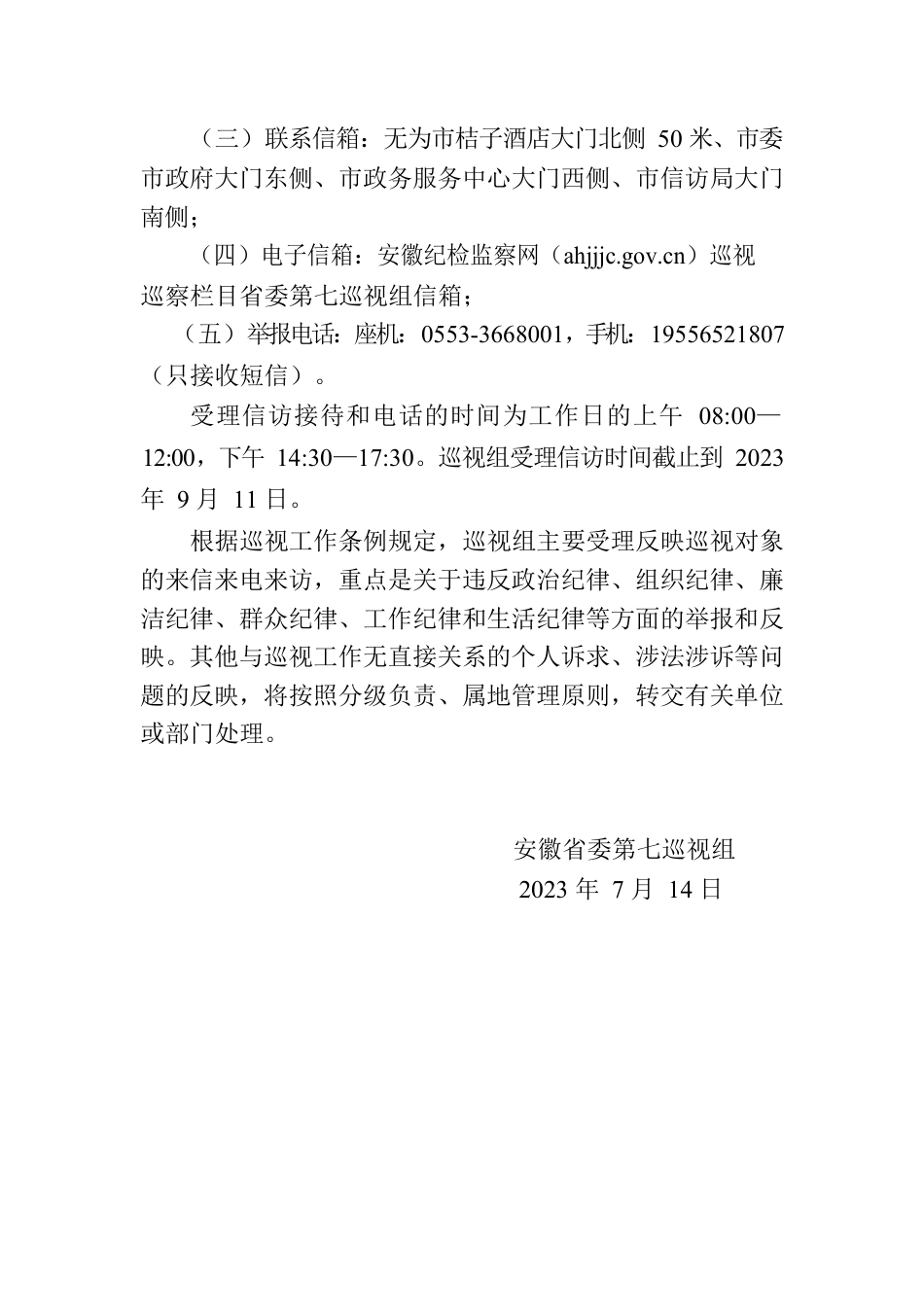 （三）联系信箱：无为市桔子酒店大门北侧 50 米、市委市政府大门东侧、市政务服务中心大门西侧、市信访局大门南侧；

（四）电子信箱：安徽纪检监察网（ahjjjc.gov.cn）巡视巡察栏目省委第七巡视组信箱；

（五）举报电话：座机：0553-3668001，手机：19556521807（只接收短信）。

受理信访接待和电话的时间为工作日的上午 08:00—12:00，下午 14:30—17:30。巡视组受理信访时间截止到 2023 年 9 月 11 日。

根据巡视工作条例规定，巡视组主要受理反映巡视对象的来信来电来访，重点是关于违反政治纪律、组织纪律、廉洁纪律、群众纪律、工作纪律和生活纪律等方面的举报和反映。其他与巡视工作无直接关系的个人诉求、涉法涉诉等问题的反映，将按照分级负责、属地管理原则，转交有关单位或部门处理。

安徽省委第七巡视组
2023 年 7 月 14 日